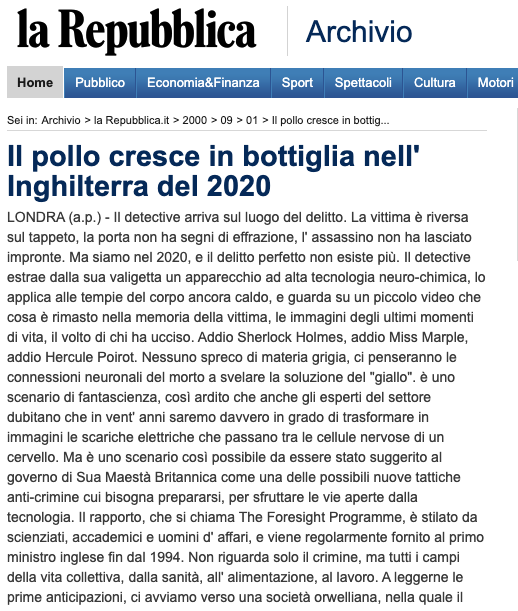 la Repubblica Archivio

Home Pubblico Economia&Finanza Sport Spettacoli Cultura Motori

Sei in: Archivio > la Repubblica.it > 2000 > 09 > 01 > Il pollo cresce in bottig...

Il pollo cresce in bottiglia nell' Inghilterra del 2020

LONDRA (a.p.) - Il detective arriva sul luogo del delitto. La vittima è riversa sul tappeto, la porta non ha segni di effrazione, l' assassino non ha lasciato impronte. Ma siamo nel 2020, e il delitto perfetto non esiste più. Il detective estrae dalla sua valigetta un apparecchio ad alta tecnologia neuro-chimica, lo applica alle tempie del corpo ancora caldo, e guarda su un piccolo video che cosa è rimasto nella memoria della vittima, le immagini degli ultimi momenti di vita, il volto di chi ha ucciso. Addio Sherlock Holmes, addio Miss Marple, addio Hercule Poirot. Nessuno spreco di materia grigia, ci penseranno le connessioni neuronali del morto a svelare la soluzione del "giallo". è uno scenario di fantascienza, così ardito che anche gli esperti del settore dubitano che in vent' anni saremo davvero in grado di trasformare in immagini le scariche elettriche che passano tra le cellule nervose di un cervello. Ma è uno scenario così possibile da essere stato suggerito al governo di Sua Maestà Britannica come una delle possibili nuove tattiche anti-crimine cui bisogna prepararsi, per sfruttare le vie aperte dalla tecnologia. Il rapporto, che si chiama The Foresight Programme, è stilato da scienziati, accademici e uomini d' affari, e viene regolarmente fornito al primo ministro inglese fin dal 1994. Non riguarda solo il crimine, ma tutti i campi della vita collettiva, dalla sanità, all' alimentazione, al lavoro. A leggerne le prime anticipazioni, ci avviamo verso una società orwelliana, nella quale il